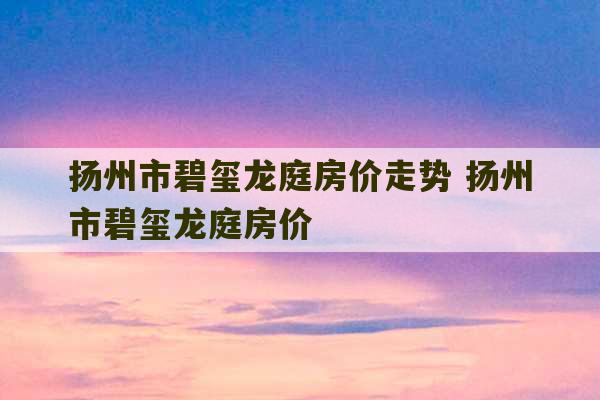 扬州市碧玺龙庭房价走势 扬州市碧玺龙庭房价